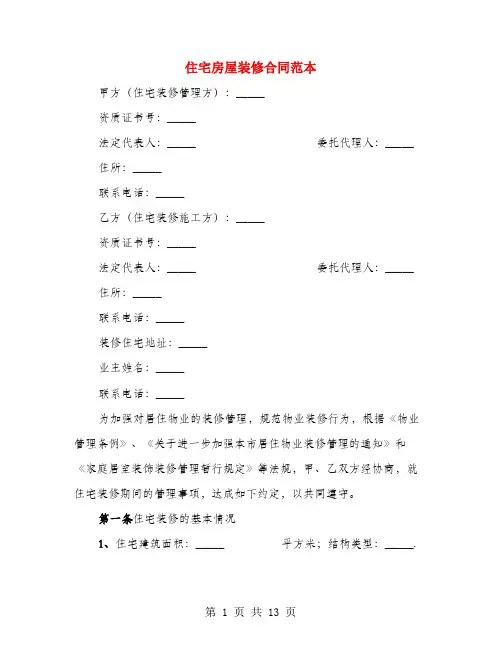 住宅房屋装修合同范本

甲方（住宅装修管理方）：_____

资质证书号：_____

法定代表人：_____　　委托代理人：_____

住所：_____

联系电话：_____

乙方（住宅装修施工方）：_____

资质证书号：_____

法定代表人：_____　　委托代理人：_____

住所：_____

联系电话：_____

装修住宅地址：_____

业主姓名：_____

联系电话：_____

为加强对居住物业的装修管理，规范物业装修行为，根据《物业管理条例》、《关于进一步加强本市居住物业装修管理的通知》和《家庭居室装饰装修管理暂行规定》等法规，甲、乙双方经协商，就住宅装修期间的管理事项，达成如下约定，以共同遵守。

第一条住宅装修的基本情况

1、住宅建筑面积：_____　　平方米；结构类型：_____.

第 1 页 共 13 页